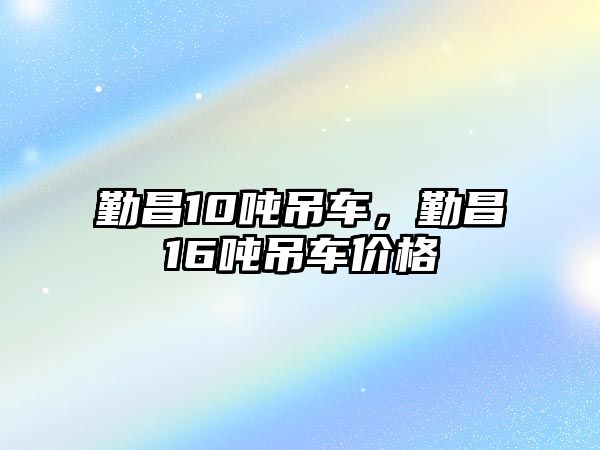 勤昌10吨吊车，勤昌16吨吊车价格